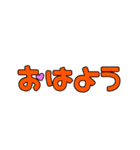 おはよう